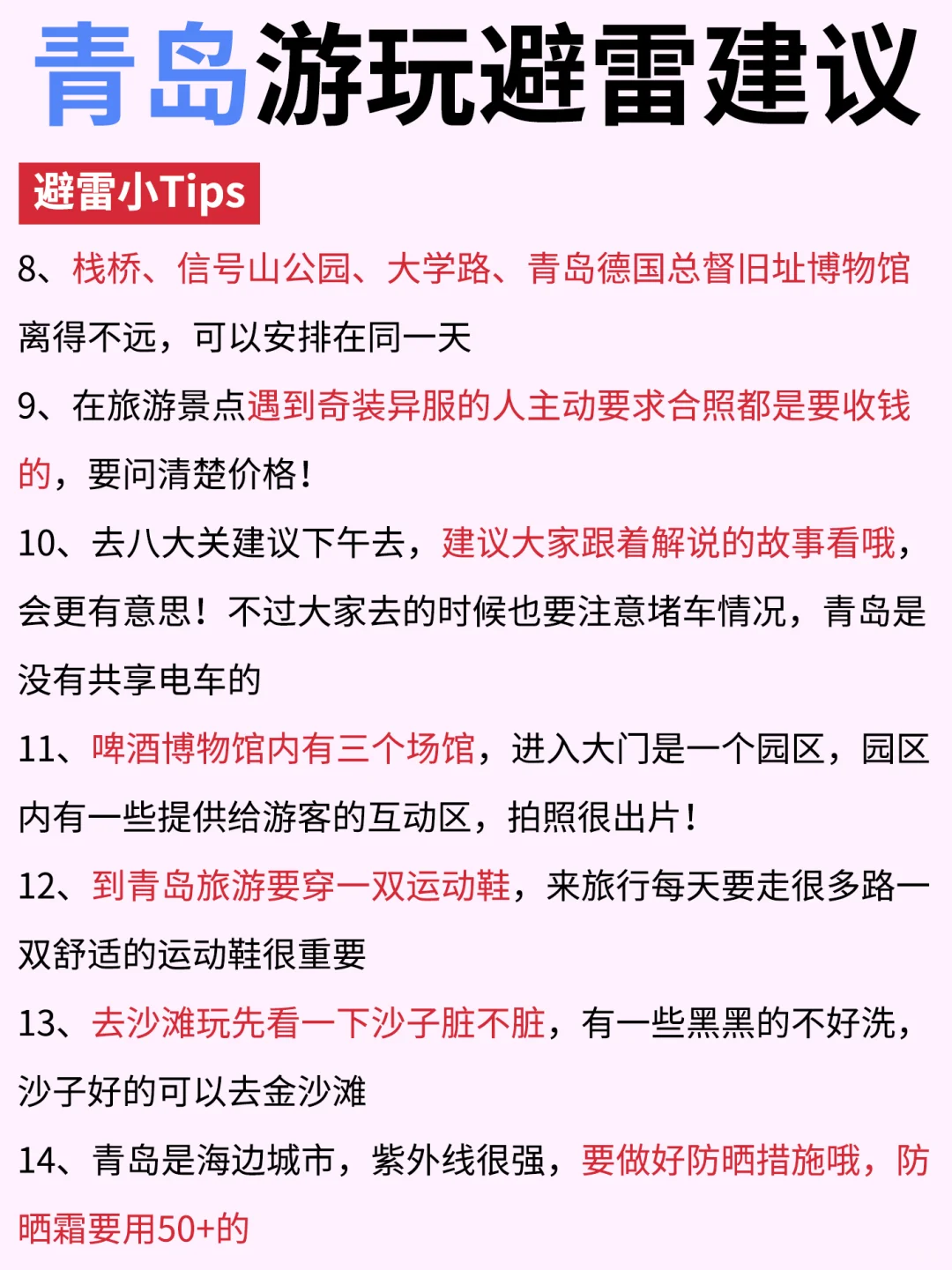 青岛游玩避雷建议

避雷小Tips

8、栈桥、信号山公园、大学路、青岛德国总督旧址博物馆离得不远，可以安排在同一天

9、在旅游景点遇到奇装异服的人主动要求合照都是要收钱的，要问清楚价格！

10、去八大关建议下午去，建议大家跟着解说的故事看哦，会更有意思！不过大家去的时候也要注意堵车情况，青岛是没有共享电车的

11、啤酒博物馆内有三个场馆，进入大门是一个园区，园区内有一些提供给游客的互动区，拍照很出片！

12、到青岛旅游要穿一双运动鞋，来旅行每天要走很多路一双舒适的运动鞋很重要

13、去沙滩玩先看一下沙子脏不脏，有一些黑黑的不好洗，沙子好的可以去金沙滩

14、青岛是海边城市，紫外线很强，要做好防晒措施哦，防晒霜要用50+的